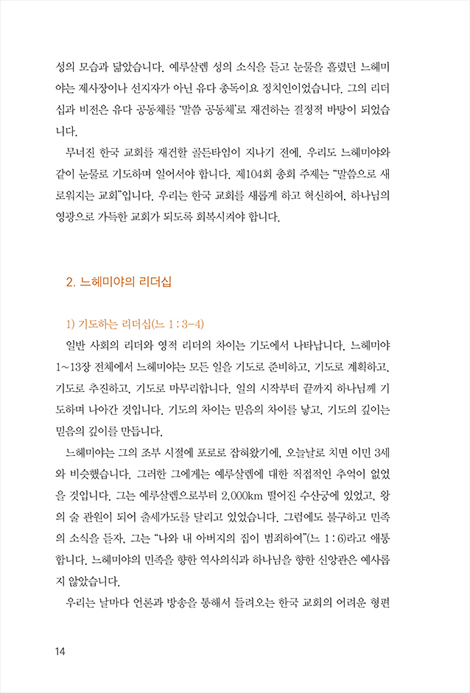 성의 모습과 닮았습니다. 예루살렘 성의 소식을 듣고 눈물을 흘렸던 느헤미야는 제사장이나 선지자가 아닌 유다 총독이요 정치인이었습니다. 그의 리더십과 비전은 유다 공동체를 '말씀 공동체'로 재건하는 결정적 바탕이 되었습니다.

무너진 한국 교회를 재건할 골든타임이 지나기 전에, 우리도 느헤미야와 같이 눈물로 기도하며 일어서야 합니다. 제104회 총회 주제는 "말씀으로 새로워지는 교회"입니다. 우리는 한국 교회를 새롭게 하고 혁신하여, 하나님의 영광으로 가득한 교회가 되도록 회복시켜야 합니다.

2. 느헤미야의 리더십

1) 기도하는 리더십(느 1 : 3-4)

일반 사회의 리더와 영적 리더의 차이는 기도에서 나타납니다. 느헤미야 1~13장 전체에서 느헤미야는 모든 일을 기도로 준비하고, 기도로 계획하고, 기도로 추진하고, 기도로 마무리합니다. 일의 시작부터 끝까지 하나님께 기도하며 나아간 것입니다. 기도의 차이는 믿음의 차이를 낳고, 기도의 깊이는 믿음의 깊이를 만듭니다.

느헤미야는 그의 조부 시절에 포로로 잡혀왔기에, 오늘날로 치면 이민 3세와 비슷했습니다. 그러한 그에게는 예루살렘에 대한 직접적인 추억이 없었을 것입니다. 그는 예루살렘으로부터 2,000km 떨어진 수산궁에 있었고, 왕의 술 관원이 되어 출세가도를 달리고 있었습니다. 그럼에도 불구하고 민족의 소식을 듣자, 그는 "나와 내 아버지의 집이 범죄하여"(느 1 : 6)라고 애통합니다. 느헤미야의 민족을 향한 역사의식과 하나님을 향한 신앙관은 예사롭지 않았습니다.

우리는 날마다 언론과 방송을 통해서 들려오는 한국 교회의 어려운 형편

14